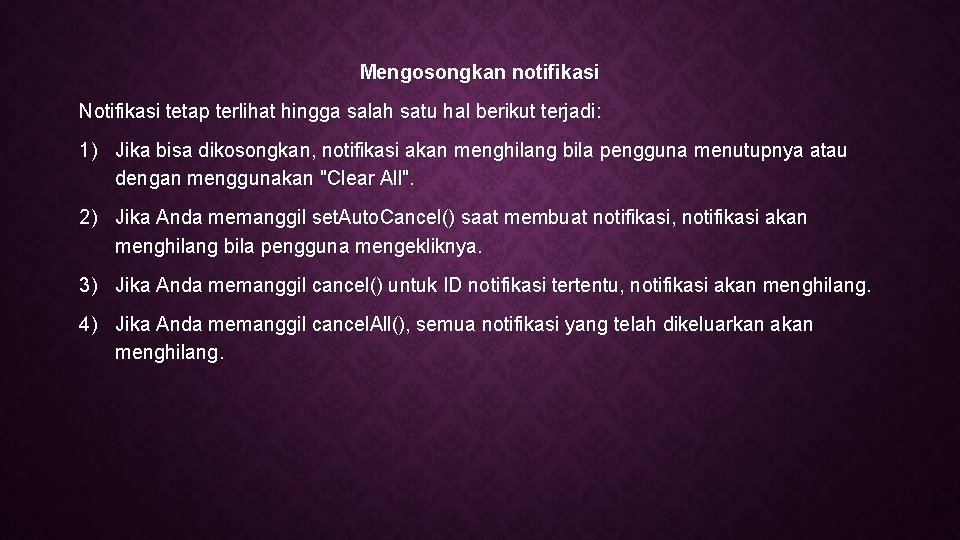 Mengosongkan notifikasi

Notifikasi tetap terlihat hingga salah satu hal berikut terjadi:

1) Jika bisa dikosongkan, notifikasi akan menghilang bila pengguna menutupnya atau dengan menggunakan "Clear All".

2) Jika Anda memanggil set.Auto.Cancel() saat membuat notifikasi, notifikasi akan menghilang bila pengguna mengekliknya.

3) Jika Anda memanggil cancel() untuk ID notifikasi tertentu, notifikasi akan menghilang.

4) Jika Anda memanggil cancel.All(), semua notifikasi yang telah dikeluarkan akan menghilang.